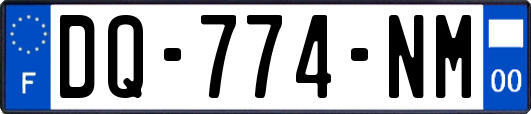 F
DQ-774-NM
00